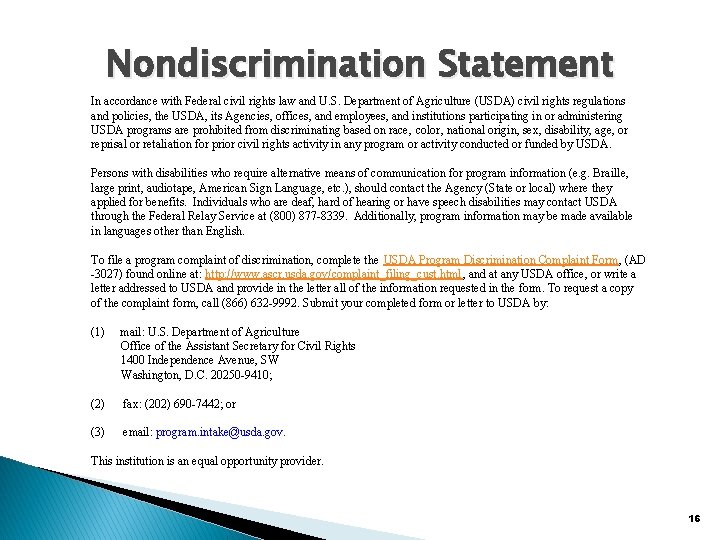 Nondiscrimination Statement

In accordance with Federal civil rights law and U.S. Department of Agriculture (USDA) civil rights regulations and policies, the USDA, its Agencies, offices, and employees, and institutions participating in or administering USDA programs are prohibited from discriminating based on race, color, national origin, sex, disability, age, or reprisal or retaliation for prior civil rights activity in any program or activity conducted or funded by USDA.

Persons with disabilities who require alternative means of communication for program information (e.g. Braille, large print, audiotape, American Sign Language, etc.), should contact the Agency (State or local) where they applied for benefits. Individuals who are deaf, hard of hearing or have speech disabilities may contact USDA through the Federal Relay Service at (800) 877-8339. Additionally, program information may be made available in languages other than English.

To file a program complaint of discrimination, complete the USDA Program Discrimination Complaint Form, (AD -3027) found online at: http://www.ascr.usda.gov/complaint_filing_cust.html, and at any USDA office, or write a letter addressed to USDA and provide in the letter all of the information requested in the form. To request a copy of the complaint form, call (866) 632-9992. Submit your completed form or letter to USDA by:

(1) mail: U.S. Department of Agriculture
Office of the Assistant Secretary for Civil Rights
1400 Independence Avenue, SW
Washington, D.C. 20250-9410;

(2) fax: (202) 690-7442; or

(3) email: program.intake@usda.gov.

This institution is an equal opportunity provider.

16